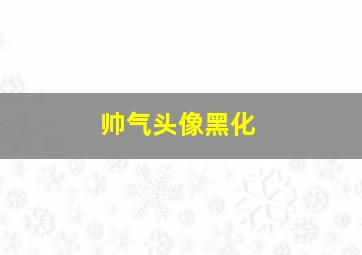 帅气头像黑化